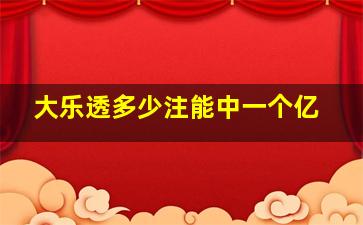 大乐透多少注能中一个亿